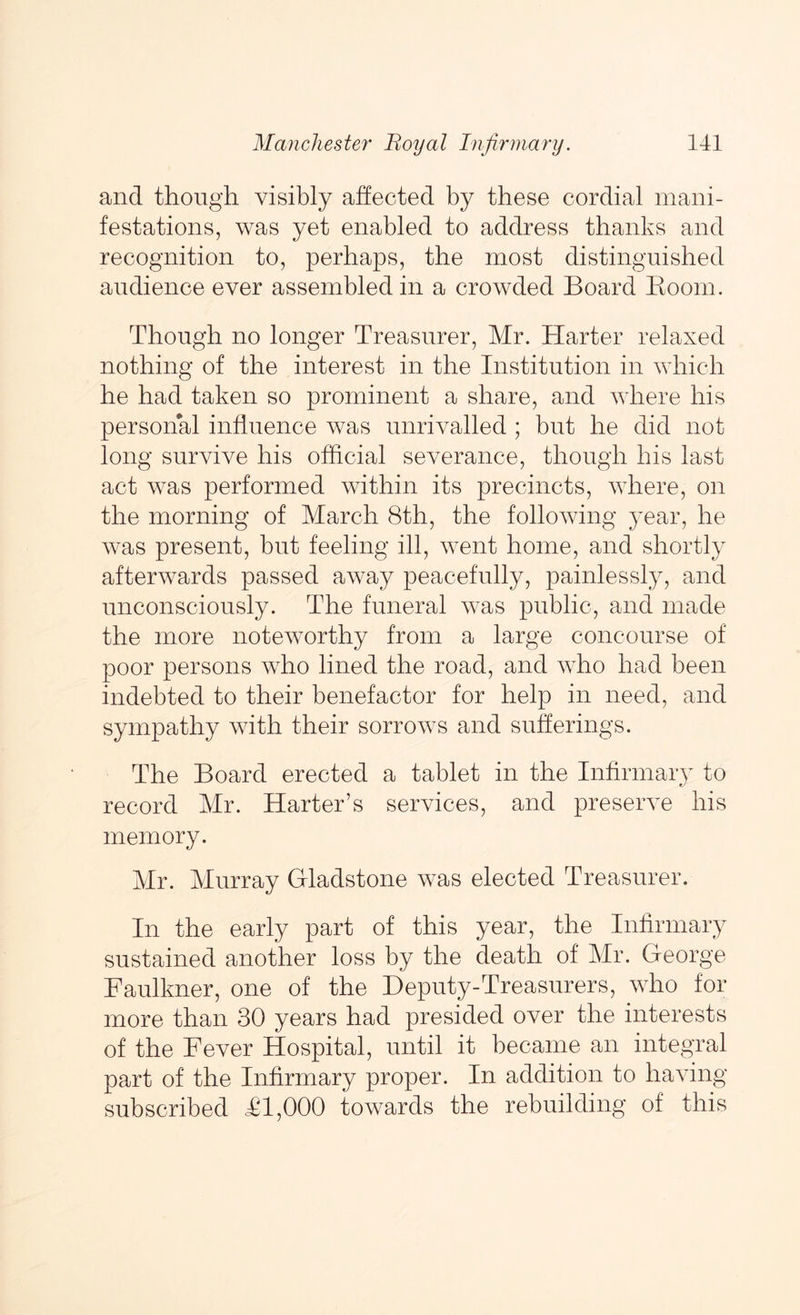 Manchester Royal Infirmary. 141

and though visibly affected by these cordial manifestations, was yet enabled to address thanks and recognition to, perhaps, the most distinguished audience ever assembled in a crowded Board Room.

Though no longer Treasurer, Mr. Harter relaxed nothing of the interest in the Institution in which he had taken so prominent a share, and where his personal influence was unrivalled ; but he did not long survive his official severance, though his last act was performed within its precincts, where, on the morning of March 8th, the following year, he was present, but feeling ill, went home, and shortly afterwards passed away peacefully, painlessly, and unconsciously. The funeral was public, and made the more noteworthy from a large concourse of poor persons who lined the road, and who had been indebted to their benefactor for help in need, and sympathy with their sorrows and sufferings.

The Board erected a tablet in the Infirmary to record Mr. Harter's services, and preserve his memory.

Mr. Murray Gladstone was elected Treasurer.

In the early part of this year, the Infirmary sustained another loss by the death of Mr. George Faulkner, one of the Deputy-Treasurers, who for more than 30 years had presided over the interests of the Fever Hospital, until it became an integral part of the Infirmary proper. In addition to having subscribed £1,000 towards the rebuilding of this